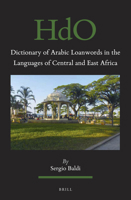 HdO

Dictionary of Arabic Loanwords in the Languages of Central and East Africa

By
Sergio Baldi

BRILL